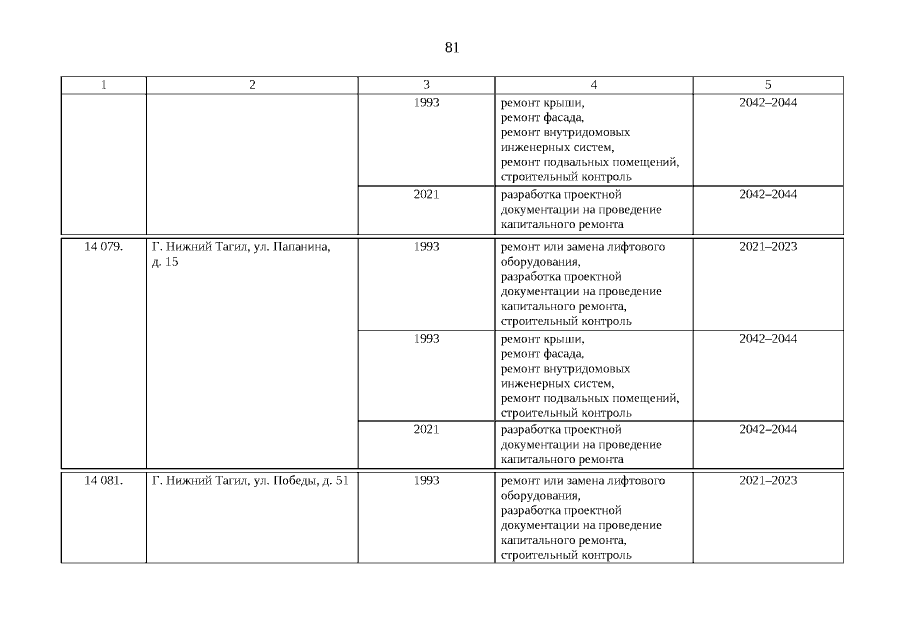 81

| 1 | 2 | 3 | 4 | 5 |
|---|---|---|---|---|
| | | 1993 | ремонт крыши, ремонт фасада, ремонт внутридомовых инженерных систем, ремонт подвальных помещений, строительный контроль | 2042–2044 |
| | | 2021 | разработка проектной документации на проведение капитального ремонта | 2042–2044 |
| 14 079. | Г. Нижний Тагил, ул. Папанина, д. 15 | 1993 | ремонт или замена лифтового оборудования, разработка проектной документации на проведение капитального ремонта, строительный контроль | 2021–2023 |
| | | 1993 | ремонт крыши, ремонт фасада, ремонт внутридомовых инженерных систем, ремонт подвальных помещений, строительный контроль | 2042–2044 |
| | | 2021 | разработка проектной документации на проведение капитального ремонта | 2042–2044 |
| 14 081. | Г. Нижний Тагил, ул. Победы, д. 51 | 1993 | ремонт или замена лифтового оборудования, разработка проектной документации на проведение капитального ремонта, строительный контроль | 2021–2023 |